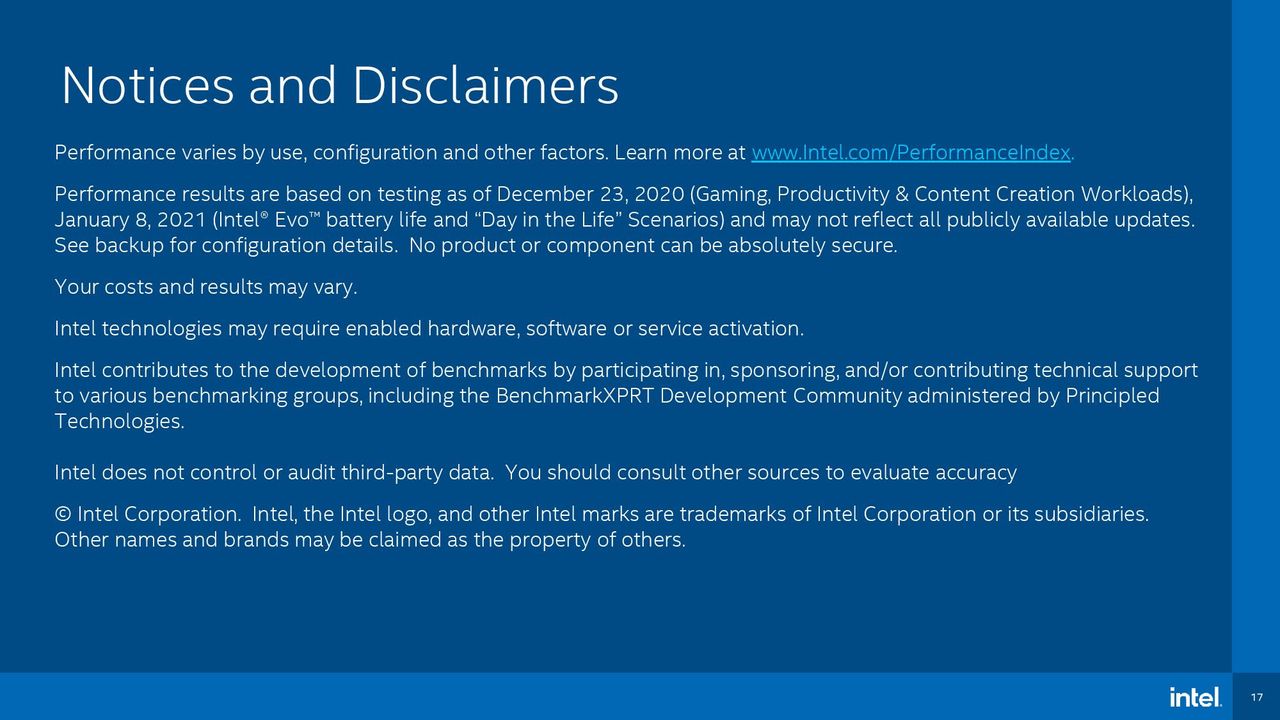 Notices and Disclaimers

Performance varies by use, configuration and other factors. Learn more at www.Intel.com/PerformanceIndex.

Performance results are based on testing as of December 23, 2020 (Gaming, Productivity & Content Creation Workloads), January 8, 2021 (Intel® Evo™ battery life and "Day in the Life" Scenarios) and may not reflect all publicly available updates. See backup for configuration details. No product or component can be absolutely secure.

Your costs and results may vary.

Intel technologies may require enabled hardware, software or service activation.

Intel contributes to the development of benchmarks by participating in, sponsoring, and/or contributing technical support to various benchmarking groups, including the BenchmarkXPRT Development Community administered by Principled Technologies.

Intel does not control or audit third-party data. You should consult other sources to evaluate accuracy

© Intel Corporation. Intel, the Intel logo, and other Intel marks are trademarks of Intel Corporation or its subsidiaries. Other names and brands may be claimed as the property of others.

intel.

17